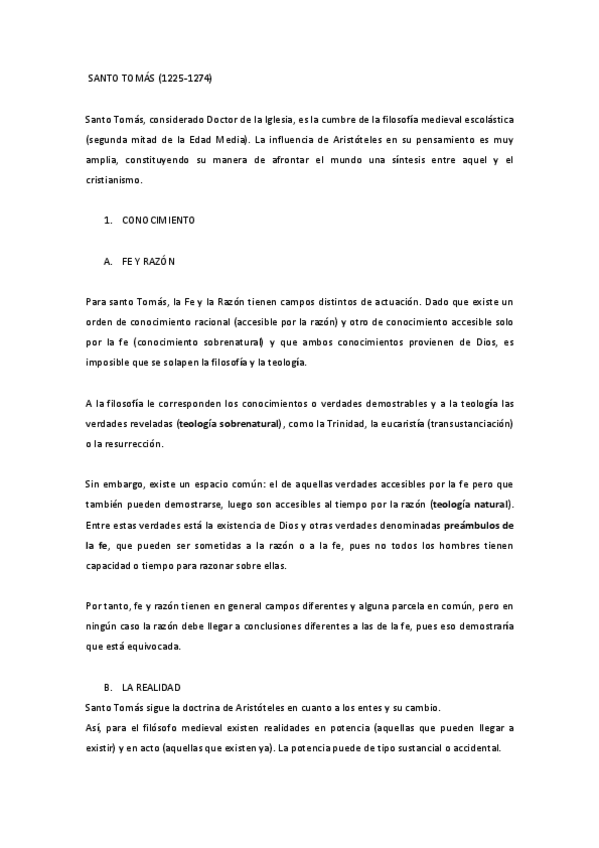 SANTO TOMÁS (1225-1274)

Santo Tomás, considerado Doctor de la Iglesia, es la cumbre de la filosofía medieval escolástica (segunda mitad de la Edad Media). La influencia de Aristóteles en su pensamiento es muy amplia, constituyendo su manera de afrontar el mundo una síntesis entre aquel y el cristianismo.

1. CONOCIMIENTO

A. FE Y RAZÓN

Para santo Tomás, la Fe y la Razón tienen campos distintos de actuación. Dado que existe un orden de conocimiento racional (accesible por la razón) y otro de conocimiento accesible solo por la fe (conocimiento sobrenatural) y que ambos conocimientos provienen de Dios, es imposible que se solapen la filosofía y la teología.

A la filosofía le corresponden los conocimientos o verdades demostrables y a la teología las verdades reveladas (teología sobrenatural), como la Trinidad, la eucaristía (transustanciación) o la resurrección.

Sin embargo, existe un espacio común: el de aquellas verdades accesibles por la fe pero que también pueden demostrarse, luego son accesibles al tiempo por la razón (teología natural). Entre estas verdades está la existencia de Dios y otras verdades denominadas preámbulos de la fe, que pueden ser sometidas a la razón o a la fe, pues no todos los hombres tienen capacidad o tiempo para razonar sobre ellas.

Por tanto, fe y razón tienen en general campos diferentes y alguna parcela en común, pero en ningún caso la razón debe llegar a conclusiones diferentes a las de la fe, pues eso demostraría que está equivocada.

B. LA REALIDAD
Santo Tomás sigue la doctrina de Aristóteles en cuanto a los entes y su cambio.
Así, para el filósofo medieval existen realidades en potencia (aquellas que pueden llegar a existir) y en acto (aquellas que existen ya). La potencia puede de tipo sustancial o accidental.